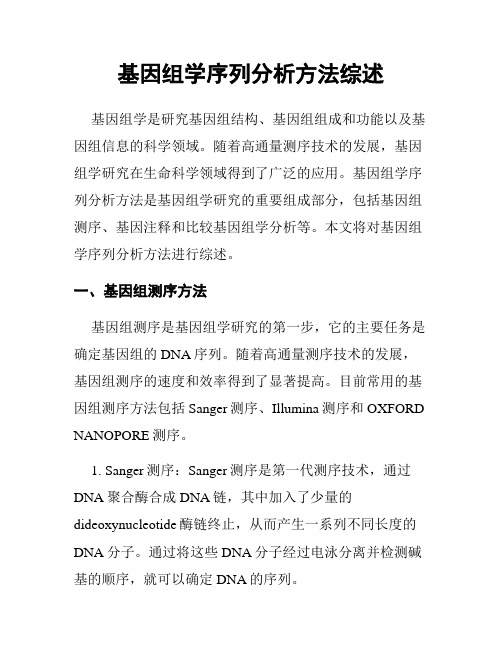 基因组学序列分析方法综述

基因组学是研究基因组结构、基因组组成和功能以及基因组信息的科学领域。随着高通量测序技术的发展，基因组学研究在生命科学领域得到了广泛的应用。基因组学序列分析方法是基因组学研究的重要组成部分，包括基因组测序、基因注释和比较基因组学分析等。本文将对基因组学序列分析方法进行综述。

一、基因组测序方法

基因组测序是基因组学研究的第一步，它的主要任务是确定基因组的 DNA 序列。随着高通量测序技术的发展，基因组测序的速度和效率得到了显著提高。目前常用的基因组测序方法包括 Sanger 测序、Illumina 测序和 OXFORD NANOPORE 测序。

1. Sanger 测序：Sanger 测序是第一代测序技术，通过 DNA 聚合酶合成 DNA 链，其中加入了少量的 dideoxynucleotide 酶链终止，从而产生一系列不同长度的 DNA 分子。通过将这些 DNA 分子经过电泳分离并检测碱基的顺序，就可以确定 DNA 的序列。